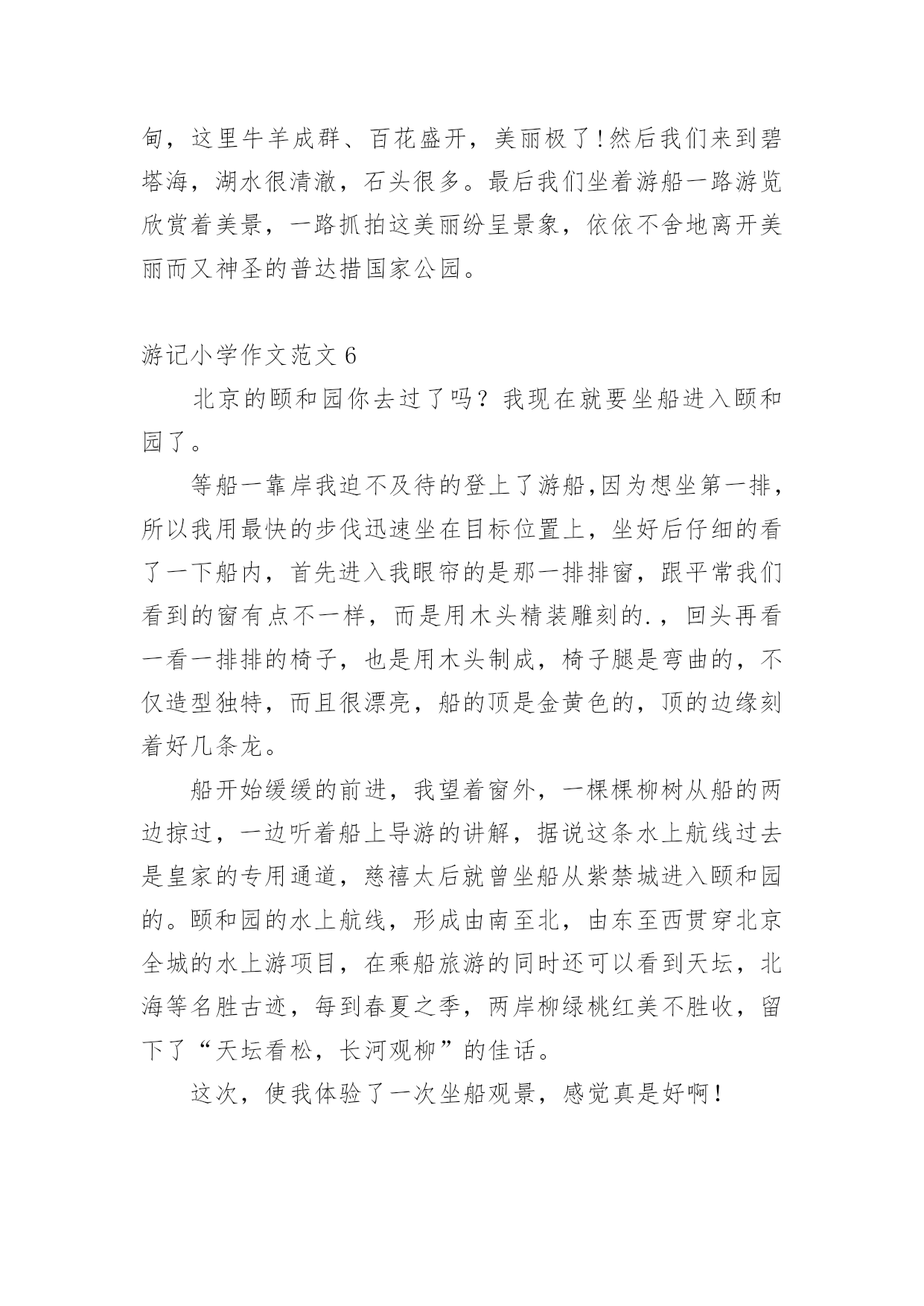 甸，这里牛羊成群、百花盛开，美丽极了!然后我们来到碧塔海，湖水很清澈，石头很多。最后我们坐着游船一路游览欣赏着美景，一路抓拍这美丽纷呈景象，依依不舍地离开美丽而又神圣的普达措国家公园。

游记小学作文范文 6

北京的颐和园你去过了吗？我现在就要坐船进入颐和园了。

等船一靠岸我迫不及待的登上了游船,因为想坐第一排，所以我用最快的步伐迅速坐在目标位置上，坐好后仔细的看了一下船内，首先进入我眼帘的是那一排排窗，跟平常我们看到的窗有点不一样，而是用木头精装雕刻的.，回头再看一看一排排的椅子，也是用木头制成，椅子腿是弯曲的，不仅造型独特，而且很漂亮，船的顶是金黄色的，顶的边缘刻着好几条龙。

船开始缓缓的前进，我望着窗外，一棵棵柳树从船的两边掠过，一边听着船上导游的讲解，据说这条水上航线过去是皇家的专用通道，慈禧太后就曾坐船从紫禁城进入颐和园的。颐和园的水上航线，形成由南至北，由东至西贯穿北京全城的水上游项目，在乘船旅游的同时还可以看到天坛，北海等名胜古迹，每到春夏之季，两岸柳绿桃红美不胜收，留下了“天坛看松，长河观柳”的佳话。

这次，使我体验了一次坐船观景，感觉真是好啊！